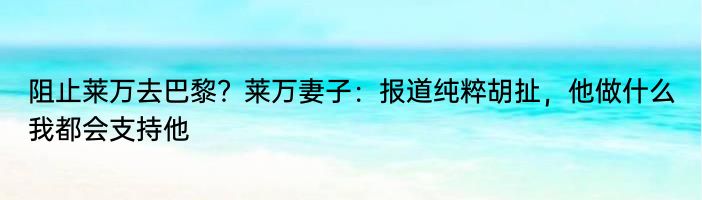 阻止莱万去巴黎？莱万妻子：报道纯粹胡扯，他做什么我都会支持他